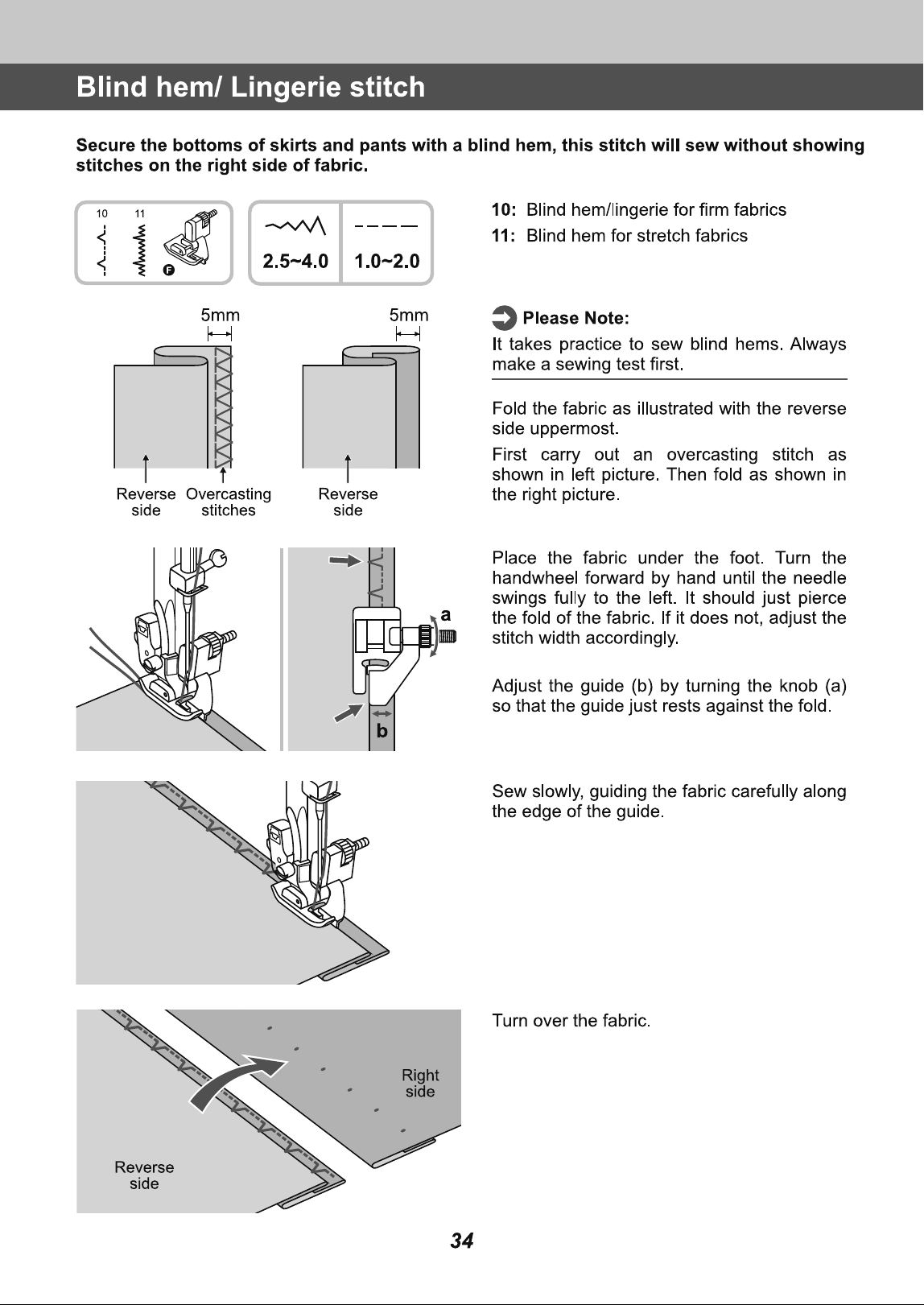 Blind hem/ Lingerie stitch

Secure the bottoms of skirts and pants with a blind hem, this stitch will sew without showing stitches on the right side of fabric.

10 11

F

2.5~4.0 1.0~2.0

10: Blind hem/lingerie for firm fabrics
11: Blind hem for stretch fabrics

5mm 5mm

Reverse side Overcasting stitches Reverse side

Please Note:
It takes practice to sew blind hems. Always make a sewing test first.

Fold the fabric as illustrated with the reverse side uppermost.

First carry out an overcasting stitch as shown in left picture. Then fold as shown in the right picture.

a

b

Place the fabric under the foot. Turn the handwheel forward by hand until the needle swings fully to the left. It should just pierce the fold of the fabric. If it does not, adjust the stitch width accordingly.

Adjust the guide (b) by turning the knob (a) so that the guide just rests against the fold.

Sew slowly, guiding the fabric carefully along the edge of the guide.

Right side

Reverse side

Turn over the fabric.

34